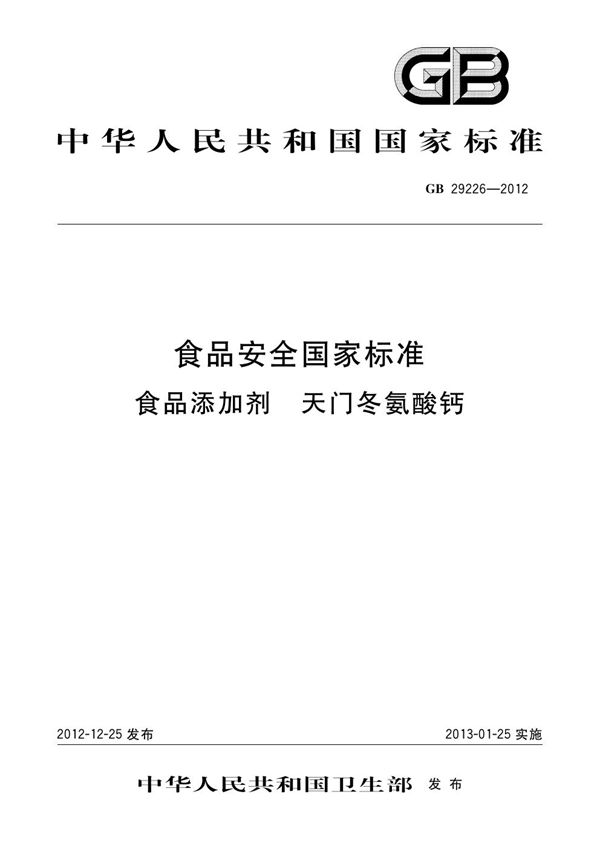 GB

中华人民共和国国家标准

GB 29226—2012

食品安全国家标准
食品添加剂　天门冬氨酸钙

2012-12-25 发布

2013-01-25 实施

中华人民共和国卫生部 发布